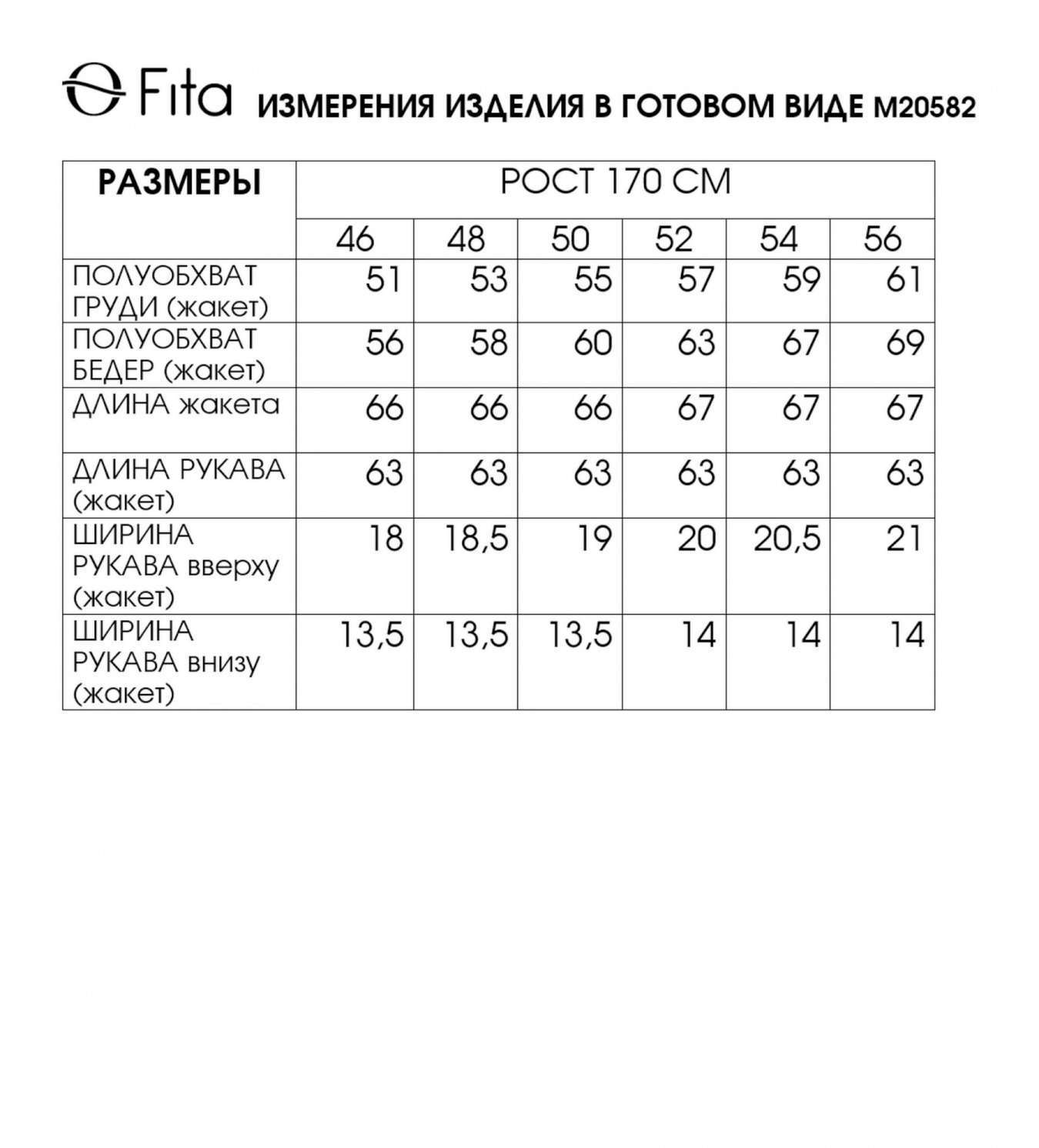 Fita ИЗМЕРЕНИЯ ИЗДЕЛИЯ В ГОТОВОМ ВИДЕ М20582

| РАЗМЕРЫ | РОСТ 170 СМ | | | | | |
|---|---|---|---|---|---|---|
| | 46 | 48 | 50 | 52 | 54 | 56 |
| ПОЛУОБХВАТ ГРУДИ (жакет) | 51 | 53 | 55 | 57 | 59 | 61 |
| ПОЛУОБХВАТ БЕДЕР (жакет) | 56 | 58 | 60 | 63 | 67 | 69 |
| ДЛИНА жакета | 66 | 66 | 66 | 67 | 67 | 67 |
| ДЛИНА РУКАВА (жакет) | 63 | 63 | 63 | 63 | 63 | 63 |
| ШИРИНА РУКАВА вверху (жакет) | 18 | 18,5 | 19 | 20 | 20,5 | 21 |
| ШИРИНА РУКАВА внизу (жакет) | 13,5 | 13,5 | 13,5 | 14 | 14 | 14 |